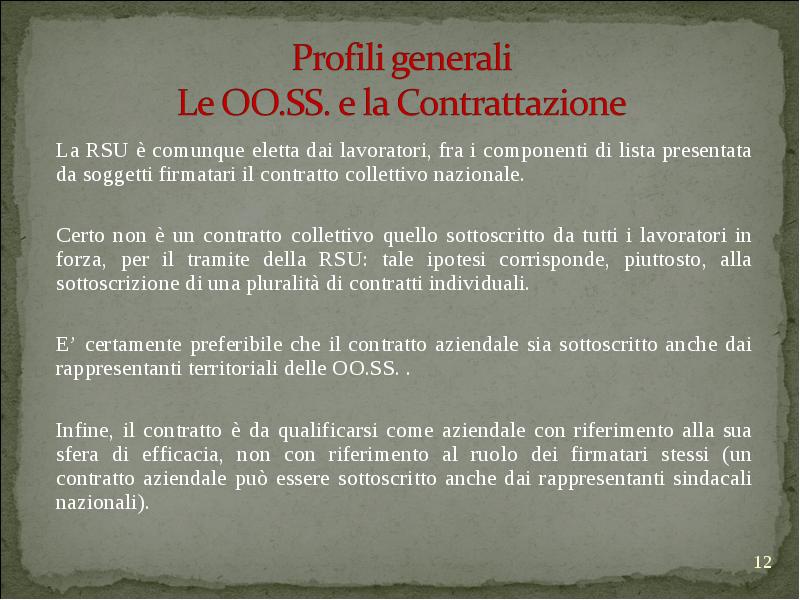 Profili generali
Le OO.SS. e la Contrattazione

La RSU è comunque eletta dai lavoratori, fra i componenti di lista presentata da soggetti firmatari il contratto collettivo nazionale.

Certo non è un contratto collettivo quello sottoscritto da tutti i lavoratori in forza, per il tramite della RSU: tale ipotesi corrisponde, piuttosto, alla sottoscrizione di una pluralità di contratti individuali.

E' certamente preferibile che il contratto aziendale sia sottoscritto anche dai rappresentanti territoriali delle OO.SS. .

Infine, il contratto è da qualificarsi come aziendale con riferimento alla sua sfera di efficacia, non con riferimento al ruolo dei firmatari stessi (un contratto aziendale può essere sottoscritto anche dai rappresentanti sindacali nazionali).

12